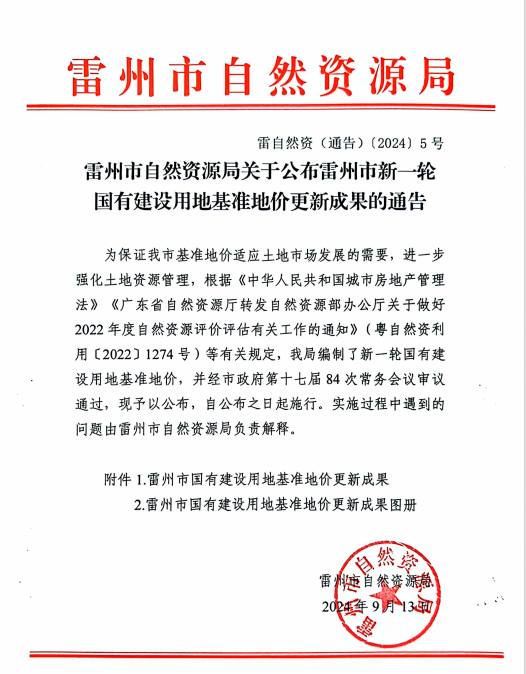 雷州市自然资源局

雷自然资（通告）〔2024〕5号

雷州市自然资源局关于公布雷州市新一轮国有建设用地基准地价更新成果的通告

为保证我市基准地价适应土地市场发展的需要，进一步强化土地资源管理，根据《中华人民共和国城市房地产管理法》《广东省自然资源厅转发自然资源部办公厅关于做好2022年度自然资源评价评估有关工作的通知》（粤自然资利用〔2022〕1274号）等有关规定，我局编制了新一轮国有建设用地基准地价，并经市政府第十七届84次常务会议审议通过，现予以公布，自公布之日起施行。实施过程中遇到的问题由雷州市自然资源局负责解释。

附件 1.雷州市国有建设用地基准地价更新成果
2.雷州市国有建设用地基准地价更新成果图册

雷州市自然资源局
2024年9月13日

雷州市自然资源局